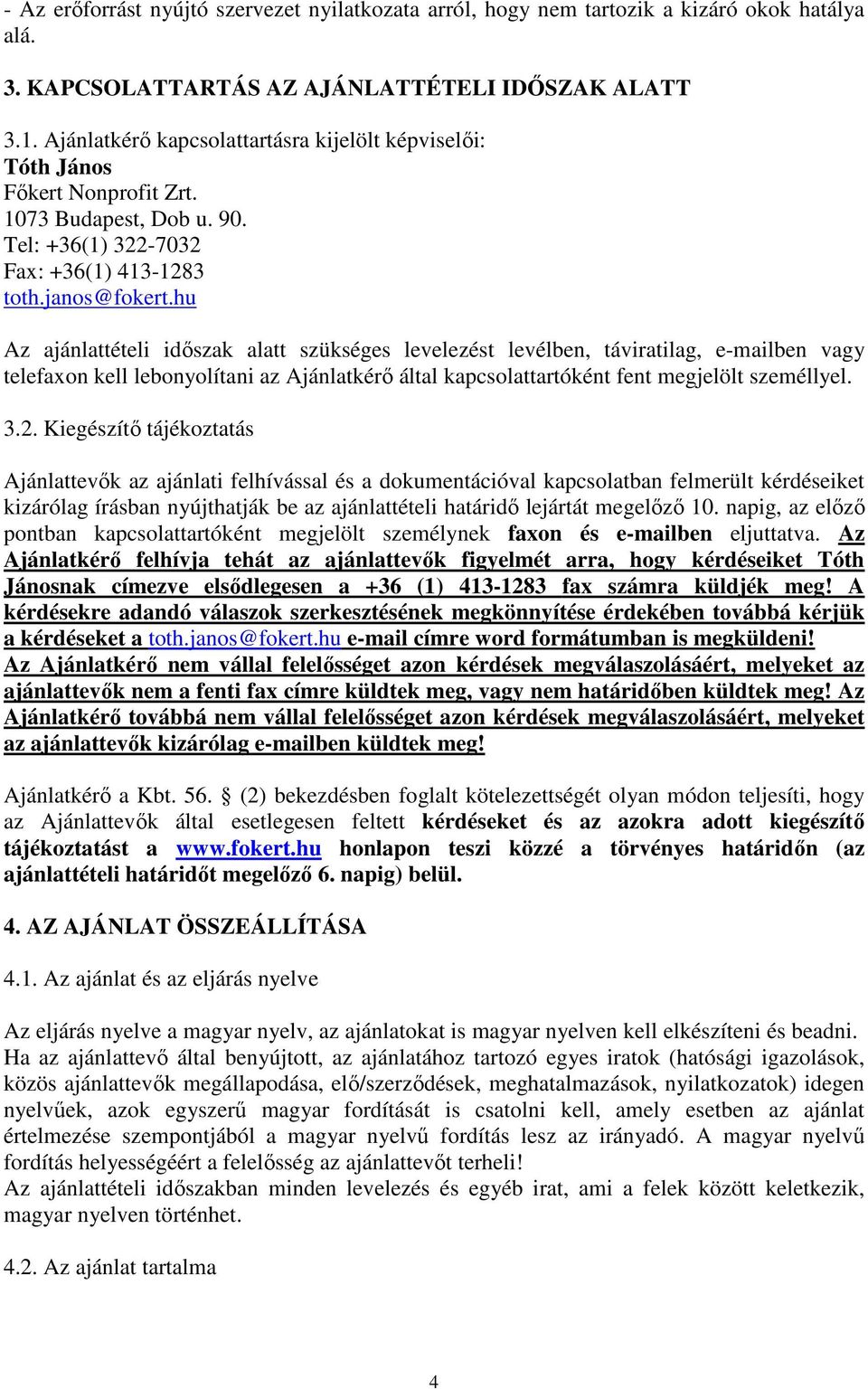 - Az erőforrást nyújtó szervezet nyilatkozata arról, hogy nem tartozik a kizáró okok hatálya alá.

3. KAPCSOLATTARTÁS AZ AJÁNLATTÉTELI IDŐSZAK ALATT

3.1. Ajánlatkérő kapcsolattartásra kijelölt képviselői:
Tóth János
Főkert Nonprofit Zrt.
1073 Budapest, Dob u. 90.
Tel: +36(1) 322-7032
Fax: +36(1) 413-1283
toth.janos@fokert.hu

Az ajánlattételi időszak alatt szükséges levelezést levélben, táviratilag, e-mailben vagy telefaxon kell lebonyolítani az Ajánlatkérő által kapcsolattartóként fent megjelölt személlyel.

3.2. Kiegészítő tájékoztatás

Ajánlattevők az ajánlati felhívással és a dokumentációval kapcsolatban felmerült kérdéseiket kizárólag írásban nyújthatják be az ajánlattételi határidő lejártát megelőző 10. napig, az előző pontban kapcsolattartóként megjelölt személynek faxon és e-mailben eljuttatva. Az Ajánlatkérő felhívja tehát az ajánlattevők figyelmét arra, hogy kérdéseiket Tóth Jánosnak címezve elsődlegesen a +36 (1) 413-1283 fax számra küldjék meg! A kérdésekre adandó válaszok szerkesztésének megkönnyítése érdekében továbbá kérjük a kérdéseket a toth.janos@fokert.hu e-mail címre word formátumban is megküldeni! Az Ajánlatkérő nem vállal felelősséget azon kérdések megválaszolásáért, melyeket az ajánlattevők nem a fenti fax címre küldtek meg, vagy nem határidőben küldtek meg! Az Ajánlatkérő továbbá nem vállal felelősséget azon kérdések megválaszolásáért, melyeket az ajánlattevők kizárólag e-mailben küldtek meg!

Ajánlatkérő a Kbt. 56. § (2) bekezdésben foglalt kötelezettségét olyan módon teljesíti, hogy az Ajánlattevők által esetlegesen feltett kérdéseket és az azokra adott kiegészítő tájékoztatást a www.fokert.hu honlapon teszi közzé a törvényes határidőn (az ajánlattételi határidőt megelőző 6. napig) belül.

4. AZ AJÁNLAT ÖSSZEÁLLÍTÁSA

4.1. Az ajánlat és az eljárás nyelve

Az eljárás nyelve a magyar nyelv, az ajánlatokat is magyar nyelven kell elkészíteni és beadni. Ha az ajánlattevő által benyújtott, az ajánlatához tartozó egyes iratok (hatósági igazolások, közös ajánlattevők megállapodása, elő/szerződések, meghatalmazások, nyilatkozatok) idegen nyelvűek, azok egyszerű magyar fordítását is csatolni kell, amely esetben az ajánlat értelmezése szempontjából a magyar nyelvű fordítás lesz az irányadó. A magyar nyelvű fordítás helyességéért a felelősség az ajánlattevőt terheli!
Az ajánlattételi időszakban minden levelezés és egyéb irat, ami a felek között keletkezik, magyar nyelven történhet.

4.2. Az ajánlat tartalma

4